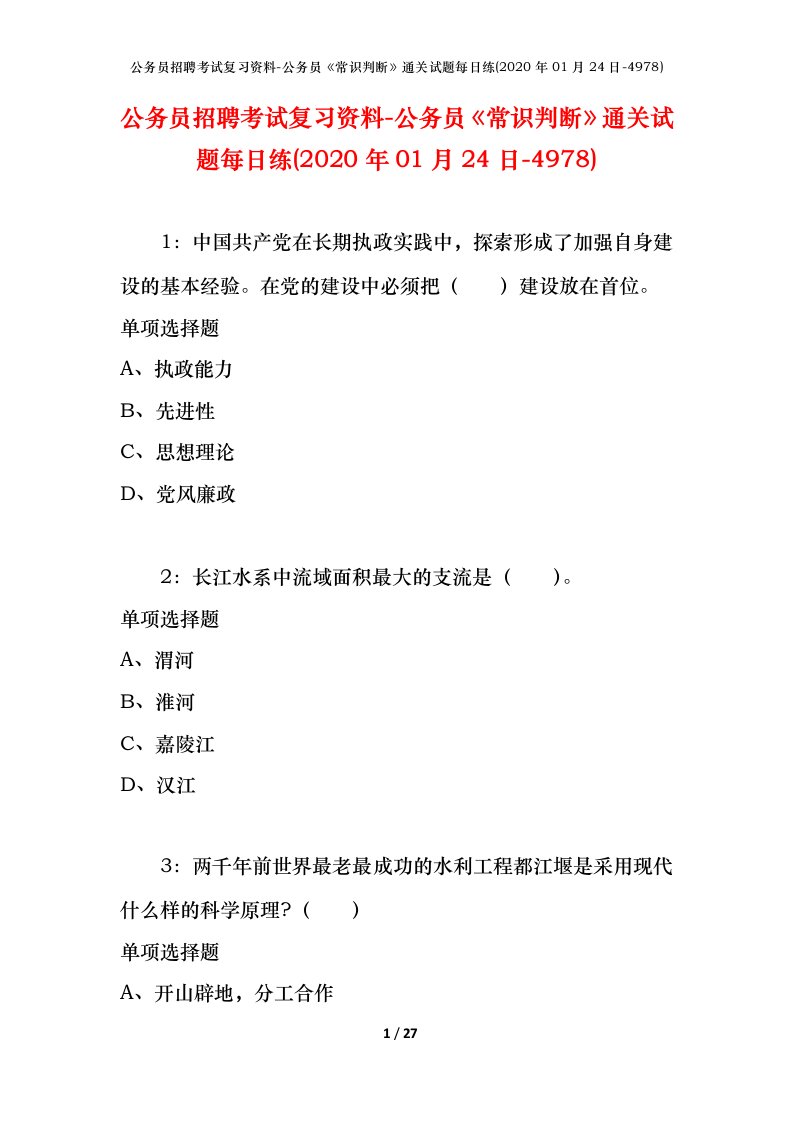 公务员招聘考试复习资料-公务员《常识判断》通关试题每日练(2020 年 01 月 24 日-4978)

公务员招聘考试复习资料-公务员《常识判断》通关试题每日练(2020 年 01 月 24 日-4978)

1：中国共产党在长期执政实践中，探索形成了加强自身建设的基本经验。在党的建设中必须把（　　）建设放在首位。

单项选择题

A、执政能力

B、先进性

C、思想理论

D、党风廉政

2：长江水系中流域面积最大的支流是（　　）。

单项选择题

A、渭河

B、淮河

C、嘉陵江

D、汉江

3：两千年前世界最老最成功的水利工程都江堰是采用现代什么样的科学原理?（　　）

单项选择题

A、开山辟地，分工合作

1 / 27